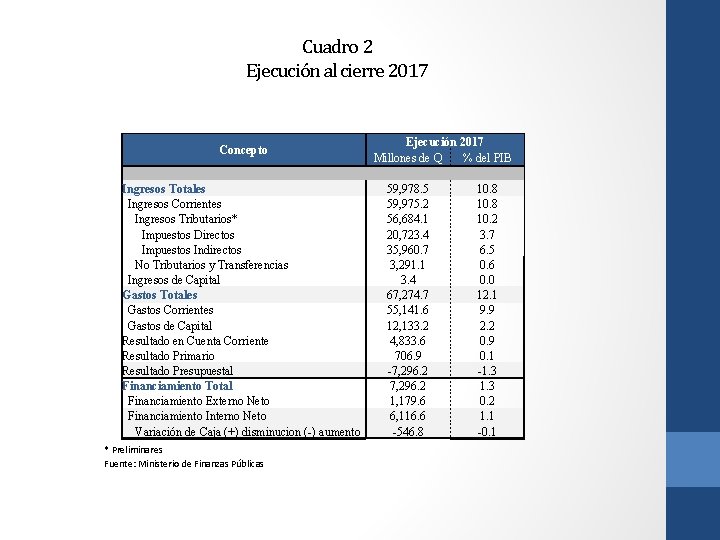 Cuadro 2
Ejecución al cierre 2017

| Concepto | Ejecución 2017 Millones de Q | Ejecución 2017 % del PIB |
|---|---|---|
| Ingresos Totales | 59,978.5 | 10.8 |
| Ingresos Corrientes | 59,975.2 | 10.8 |
| Ingresos Tributarios* | 56,684.1 | 10.2 |
| Impuestos Directos | 20,723.4 | 3.7 |
| Impuestos Indirectos | 35,960.7 | 6.5 |
| No Tributarios y Transferencias | 3,291.1 | 0.6 |
| Ingresos de Capital | 3.4 | 0.0 |
| Gastos Totales | 67,274.7 | 12.1 |
| Gastos Corrientes | 55,141.6 | 9.9 |
| Gastos de Capital | 12,133.2 | 2.2 |
| Resultado en Cuenta Corriente | 4,833.6 | 0.9 |
| Resultado Primario | 706.9 | 0.1 |
| Resultado Presupuestal | -7,296.2 | -1.3 |
| Financiamiento Total | 7,296.2 | 1.3 |
| Financiamiento Externo Neto | 1,179.6 | 0.2 |
| Financiamiento Interno Neto | 6,116.6 | 1.1 |
| Variación de Caja (+) disminucion (-) aumento | -546.8 | -0.1 |

* Preliminares
Fuente: Ministerio de Finanzas Públicas